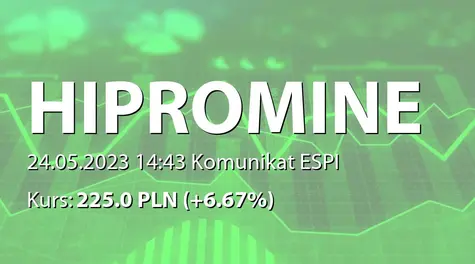 HIPROMINE

24.05.2023 14:43 Komunikat ESPI

Kurs: 225.0 PLN (+6.67%)